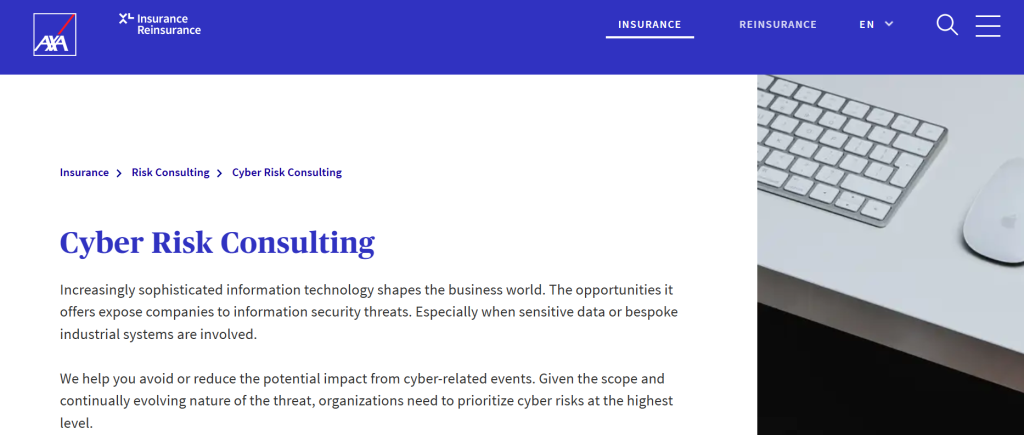 AXA

XL Insurance
Reinsurance

INSURANCE
REINSURANCE
EN

Insurance > Risk Consulting > Cyber Risk Consulting

Cyber Risk Consulting

Increasingly sophisticated information technology shapes the business world. The opportunities it offers expose companies to information security threats. Especially when sensitive data or bespoke industrial systems are involved.

We help you avoid or reduce the potential impact from cyber-related events. Given the scope and continually evolving nature of the threat, organizations need to prioritize cyber risks at the highest level.